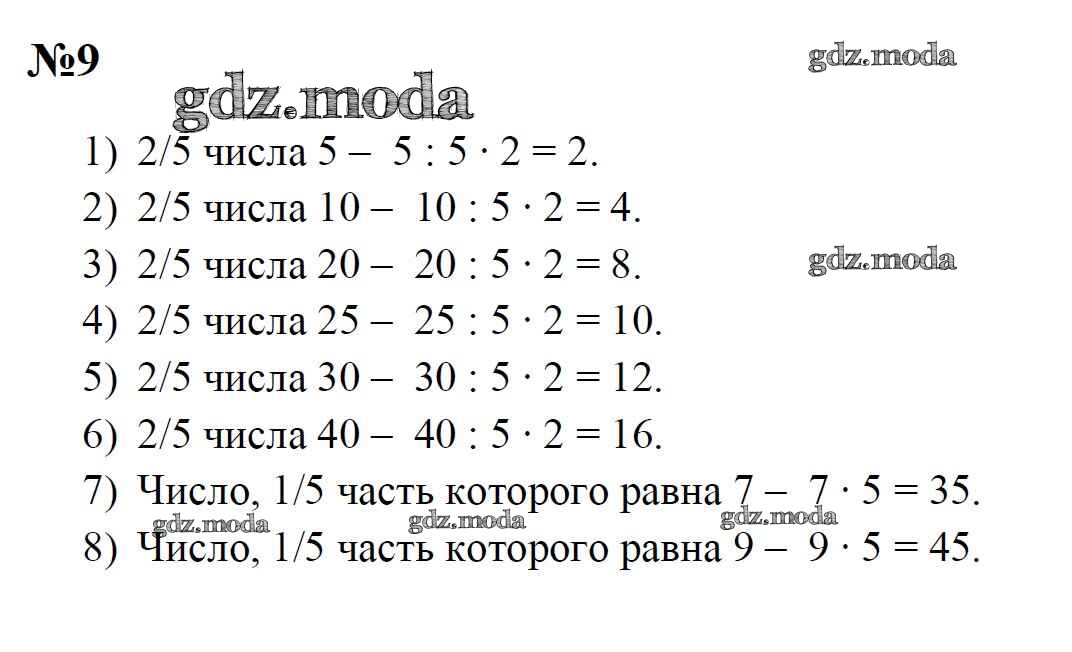 №9

gdz.moda

gdz.moda

1) 2/5 числа 5 – $5 : 5 \cdot 2 = 2$.

2) 2/5 числа 10 – $10 : 5 \cdot 2 = 4$.

3) 2/5 числа 20 – $20 : 5 \cdot 2 = 8$.

gdz.moda

4) 2/5 числа 25 – $25 : 5 \cdot 2 = 10$.

5) 2/5 числа 30 – $30 : 5 \cdot 2 = 12$.

6) 2/5 числа 40 – $40 : 5 \cdot 2 = 16$.

7) Число, 1/5 часть которого равна 7 – $7 \cdot 5 = 35$.

gdz.moda gdz.moda gdz.moda

8) Число, 1/5 часть которого равна 9 – $9 \cdot 5 = 45$.